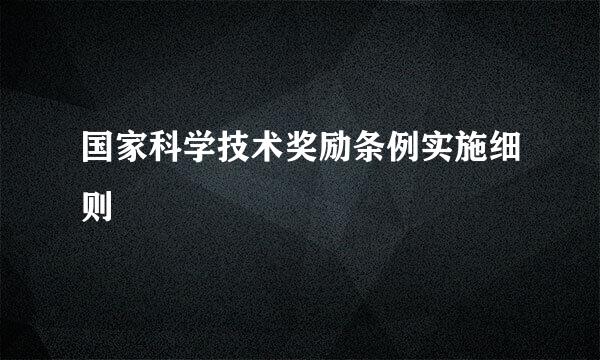 国家科学技术奖励条例实施细则